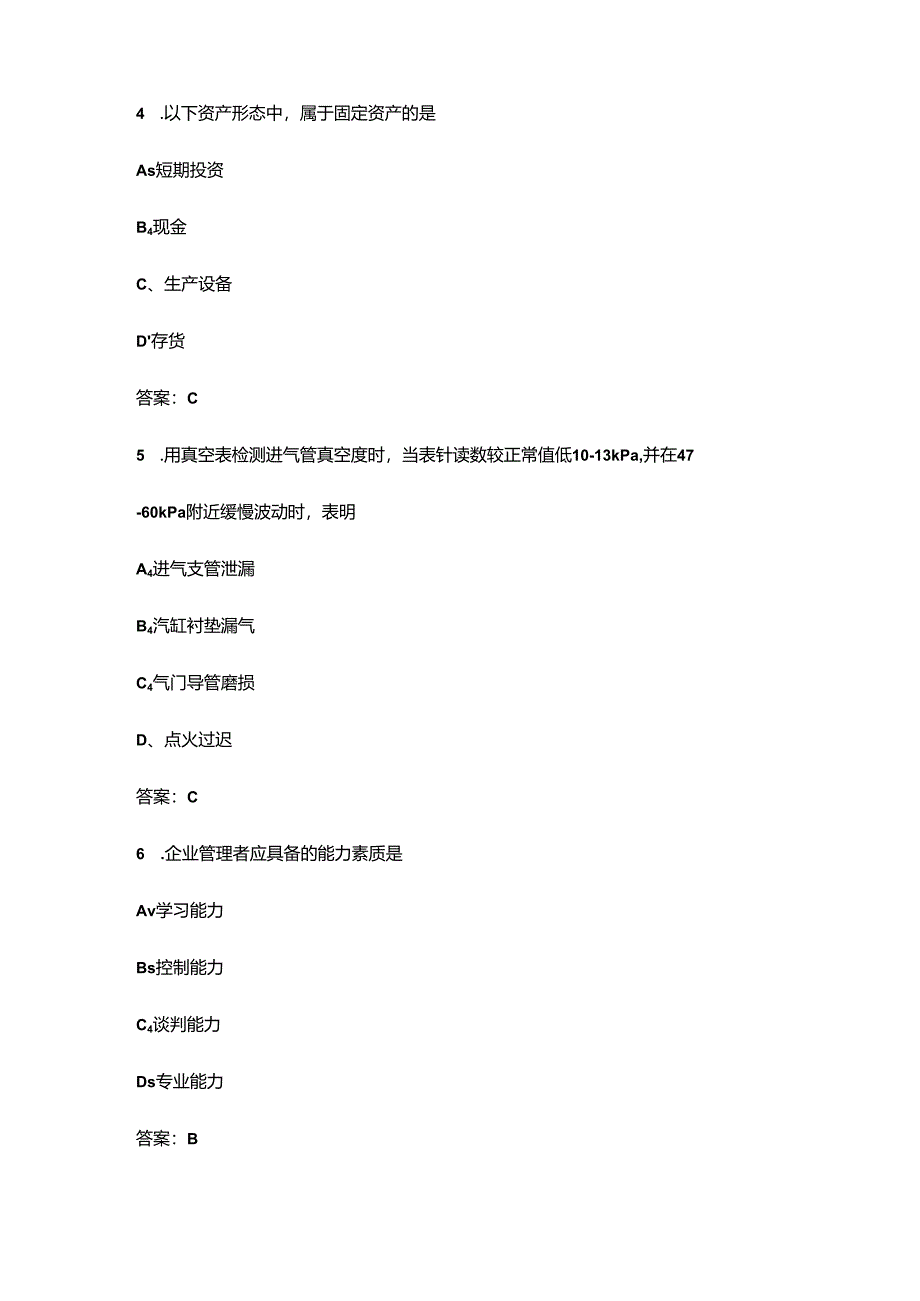 4 .以下资产形态中，属于固定资产的是

As短期投资

B₄现金

C、生产设备

D'存货

答案：C

5 .用真空表检测进气管真空度时，当表针读数较正常值低10-13kPa,并在47-60kPa附近缓慢波动时，表明

A₄进气支管泄漏

B₄汽缸衬垫漏气

C₄气门导管磨损

D、点火过迟

答案：C

6 .企业管理者应具备的能力素质是

Av学习能力

Bs控制能力

C₄谈判能力

Ds专业能力

答案：B